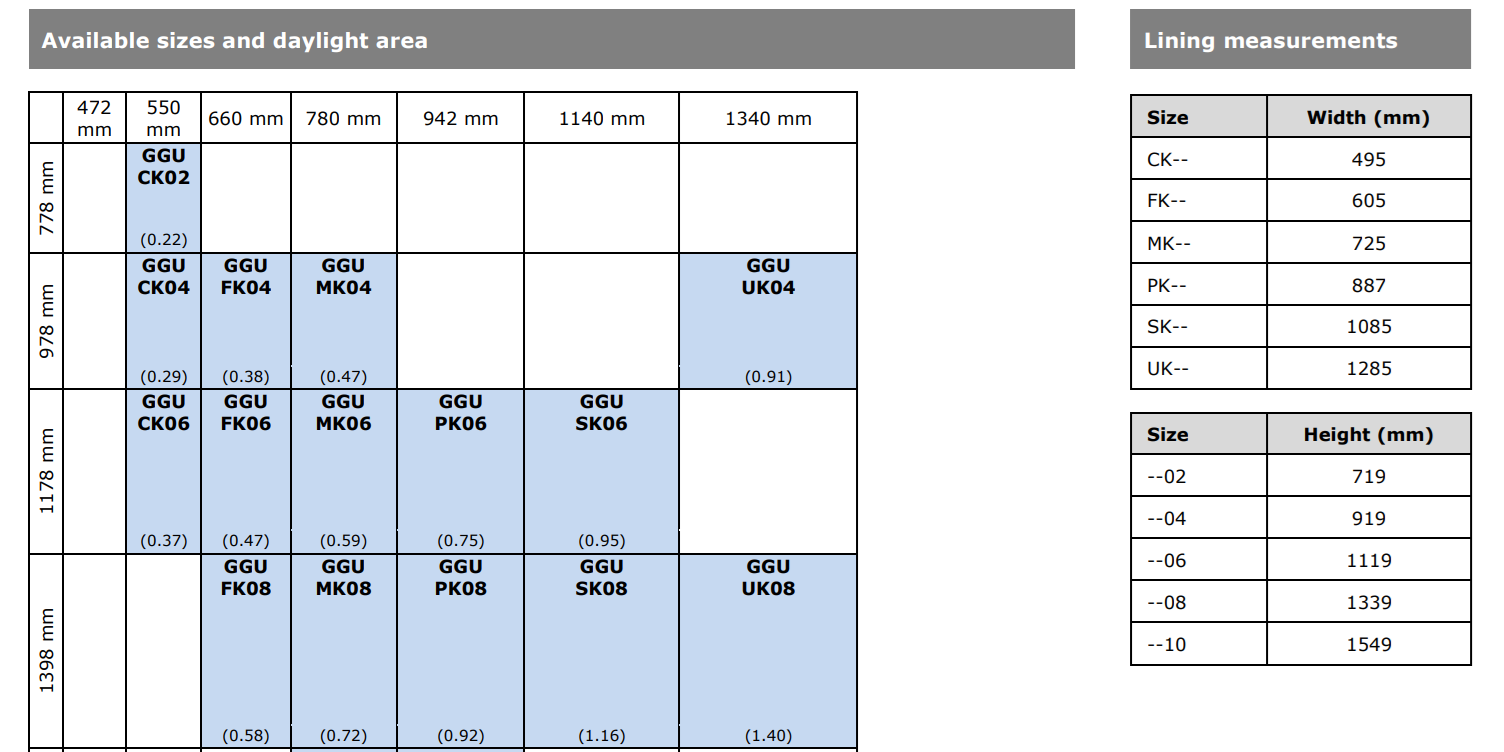 Available sizes and daylight area

|  | 472 mm | 550 mm | 660 mm | 780 mm | 942 mm | 1140 mm | 1340 mm |
|---|---|---|---|---|---|---|---|
| 778 mm |  | GGU CK02 (0.22) |  |  |  |  |  |
| 978 mm |  | GGU CK04 (0.29) | GGU FK04 (0.38) | GGU MK04 (0.47) |  |  | GGU UK04 (0.91) |
| 1178 mm |  | GGU CK06 (0.37) | GGU FK06 (0.47) | GGU MK06 (0.59) | GGU PK06 (0.75) | GGU SK06 (0.95) |  |
| 1398 mm |  |  | GGU FK08 (0.58) | GGU MK08 (0.72) | GGU PK08 (0.92) | GGU SK08 (1.16) | GGU UK08 (1.40) |

Lining measurements

| Size | Width (mm) |
|---|---|
| CK-- | 495 |
| FK-- | 605 |
| MK-- | 725 |
| PK-- | 887 |
| SK-- | 1085 |
| UK-- | 1285 |

| Size | Height (mm) |
|---|---|
| --02 | 719 |
| --04 | 919 |
| --06 | 1119 |
| --08 | 1339 |
| --10 | 1549 |